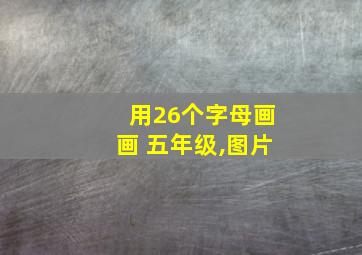 用26个字母画画 五年级,图片